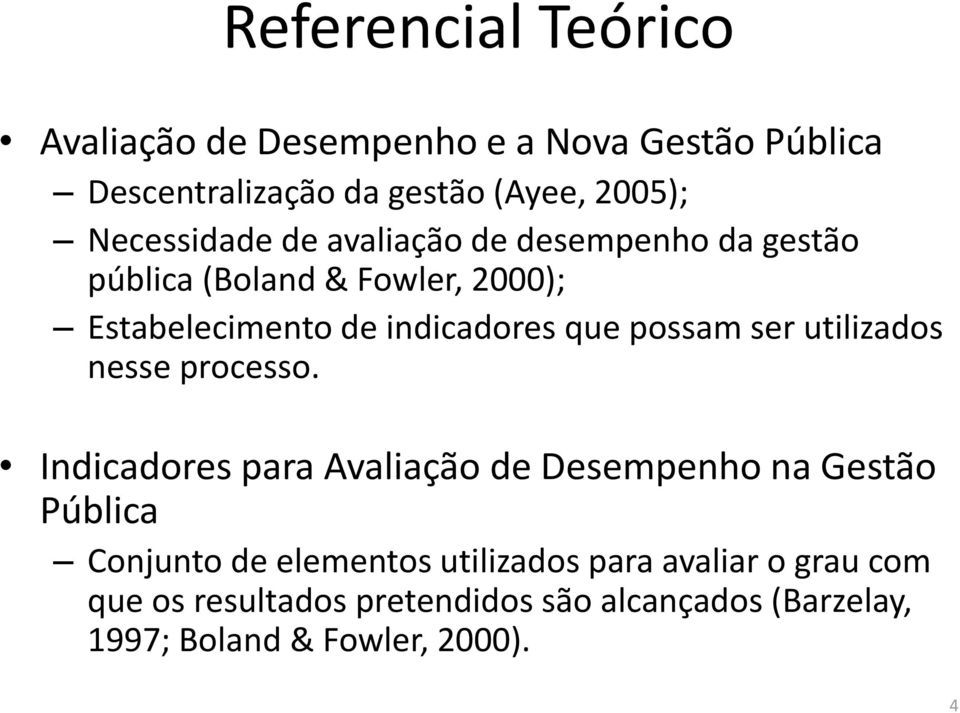 Referencial Teórico

• Avaliação de Desempenho e a Nova Gestão Pública
– Descentralização da gestão (Ayee, 2005);
– Necessidade de avaliação de desempenho da gestão pública (Boland & Fowler, 2000);
– Estabelecimento de indicadores que possam ser utilizados nesse processo.

• Indicadores para Avaliação de Desempenho na Gestão Pública
– Conjunto de elementos utilizados para avaliar o grau com que os resultados pretendidos são alcançados (Barzelay, 1997; Boland & Fowler, 2000).

4